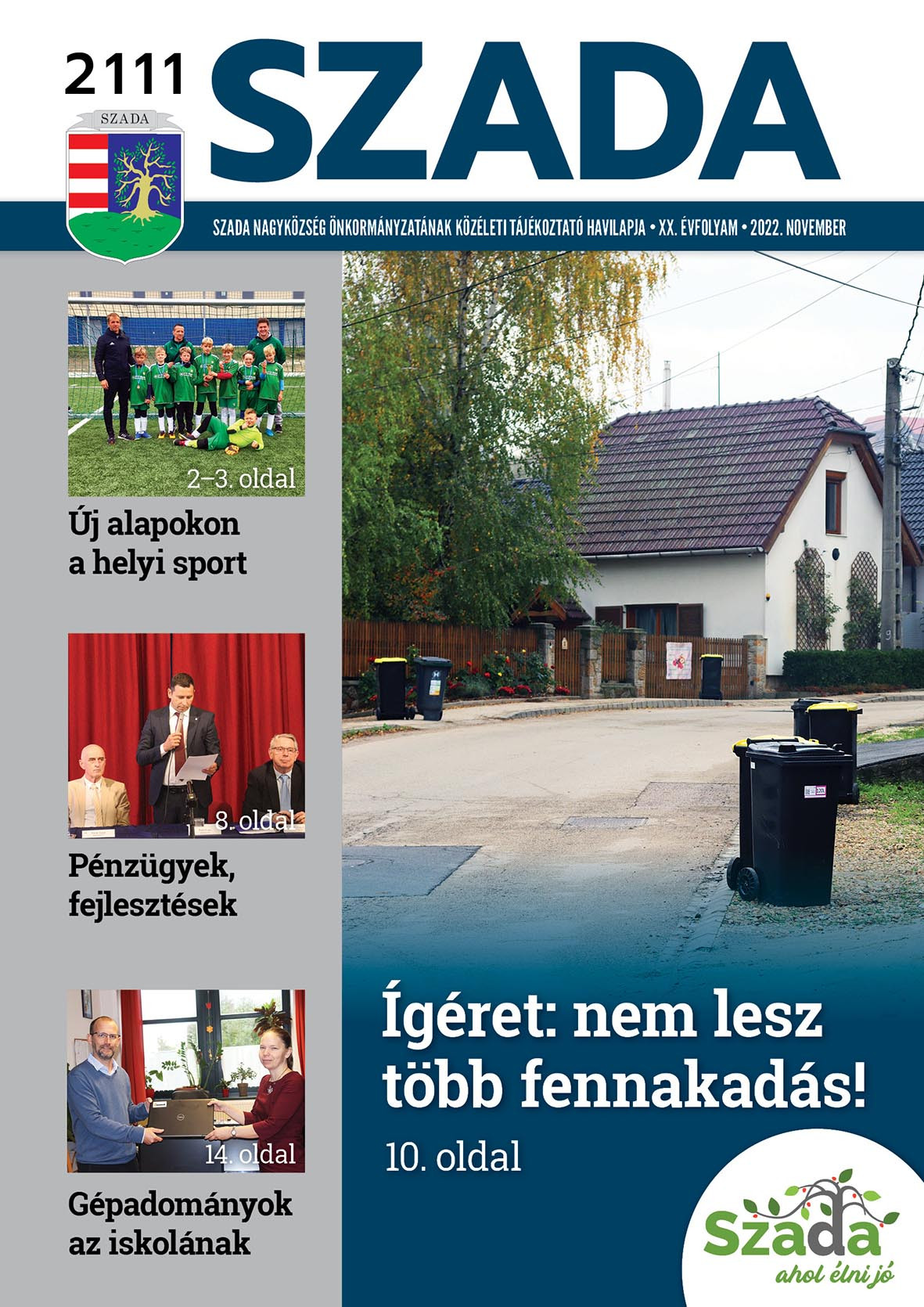 2111

SZADA

SZADA

SZADA NAGYKÖZSÉG ÖNKORMÁNYZATÁNAK KÖZÉLETI TÁJÉKOZTATÓ HAVILAPJA • XX. ÉVFOLYAM • 2022. NOVEMBER

2–3. oldal

Új alapokon a helyi sport

8. oldal

Pénzügyek, fejlesztések

14. oldal

Gépadományok az iskolának

Ígéret: nem lesz több fennakadás!

10. oldal

Szada
ahol élni jó